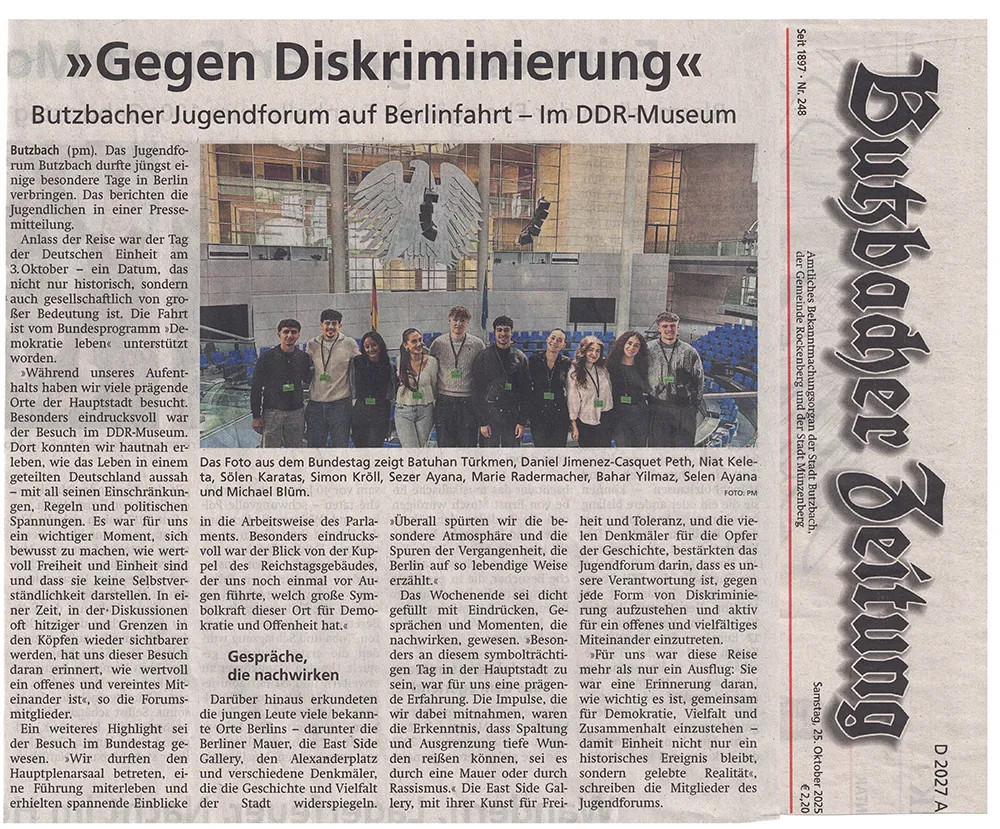 »Gegen Diskriminierung«

Butzbacher Jugendforum auf Berlinfahrt – Im DDR-Museum

Butzbach (pm). Das Jugendforum Butzbach durfte jüngst einige besondere Tage in Berlin verbringen. Das berichten die Jugendlichen in einer Pressemitteilung.

Anlass der Reise war der Tag der Deutschen Einheit am 3. Oktober – ein Datum, das nicht nur historisch, sondern auch gesellschaftlich von großer Bedeutung ist. Die Fahrt ist vom Bundesprogramm »Demokratie leben« unterstützt worden.

»Während unseres Aufenthalts haben wir viele prägende Orte der Hauptstadt besucht. Besonders eindrucksvoll war der Besuch im DDR-Museum. Dort konnten wir hautnah erleben, wie das Leben in einem geteilten Deutschland aussah – mit all seinen Einschränkungen, Regeln und politischen Spannungen. Es war für uns ein wichtiger Moment, sich bewusst zu machen, wie wertvoll Freiheit und Einheit sind und dass sie keine Selbstverständlichkeit darstellen. In einer Zeit, in der Diskussionen oft hitziger und Grenzen in den Köpfen wieder sichtbarer werden, hat uns dieser Besuch daran erinnert, wie wertvoll ein offenes und vereintes Miteinander ist«, so die Forumsmitglieder.

Ein weiteres Highlight sei der Besuch im Bundestag gewesen. »Wir durften den Hauptplenarsaal betreten, eine Führung miterleben und erhielten spannende Einblicke in die Arbeitsweise des Parlaments. Besonders eindrucksvoll war der Blick von der Kuppel des Reichstagsgebäudes, der uns noch einmal vor Augen führte, welch große Symbolkraft dieser Ort für Demokratie und Offenheit hat.«

Gespräche, die nachwirken

Darüber hinaus erkundeten die jungen Leute viele bekannte Orte Berlins – darunter die Berliner Mauer, die East Side Gallery, den Alexanderplatz und verschiedene Denkmäler, die die Geschichte und Vielfalt der Stadt widerspiegeln. »Überall spürten wir die besondere Atmosphäre und die Spuren der Vergangenheit, die Berlin auf so lebendige Weise erzählt.«

Das Wochenende sei dicht gefüllt mit Eindrücken, Gesprächen und Momenten, die nachwirken, gewesen. »Besonders an diesem symbolträchtigen Tag in der Hauptstadt zu sein, war für uns eine prägende Erfahrung. Die Impulse, die wir dabei mitnahmen, waren die Erkenntnis, dass Spaltung und Ausgrenzung tiefe Wunden reißen können, sei es durch eine Mauer oder durch Rassismus.« Die East Side Gallery, mit ihrer Kunst für Freiheit und Toleranz, und die vielen Denkmäler für die Opfer der Geschichte, bestärkten das Jugendforum darin, dass es unsere Verantwortung ist, gegen jede Form von Diskriminierung aufzustehen und aktiv für ein offenes und vielfältiges Miteinander einzutreten.

»Für uns war diese Reise mehr als nur ein Ausflug: Sie war eine Erinnerung daran, wie wichtig es ist, gemeinsam für Demokratie, Vielfalt und Zusammenhalt einzustehen – damit Einheit nicht nur ein historisches Ereignis bleibt, sondern gelebte Realität«, schreiben die Mitglieder des Jugendforums.

Das Foto aus dem Bundestag zeigt Batuhan Türkmen, Daniel Jimenez-Casquet Peth, Niat Keleta, Sölen Karatas, Simon Kröll, Sezer Ayana, Marie Radermacher, Bahar Yilmaz, Selen Ayana und Michael Blüm. FOTO: PM

Seit 1897 · Nr. 248

Butzbacher Zeitung

Amtliches Bekanntmachungsorgan der Stadt Butzbach, der Gemeinde Rockenberg und der Stadt Münzenberg

Samstag, 25. Oktober 2025 € 2,20

D 2027 A